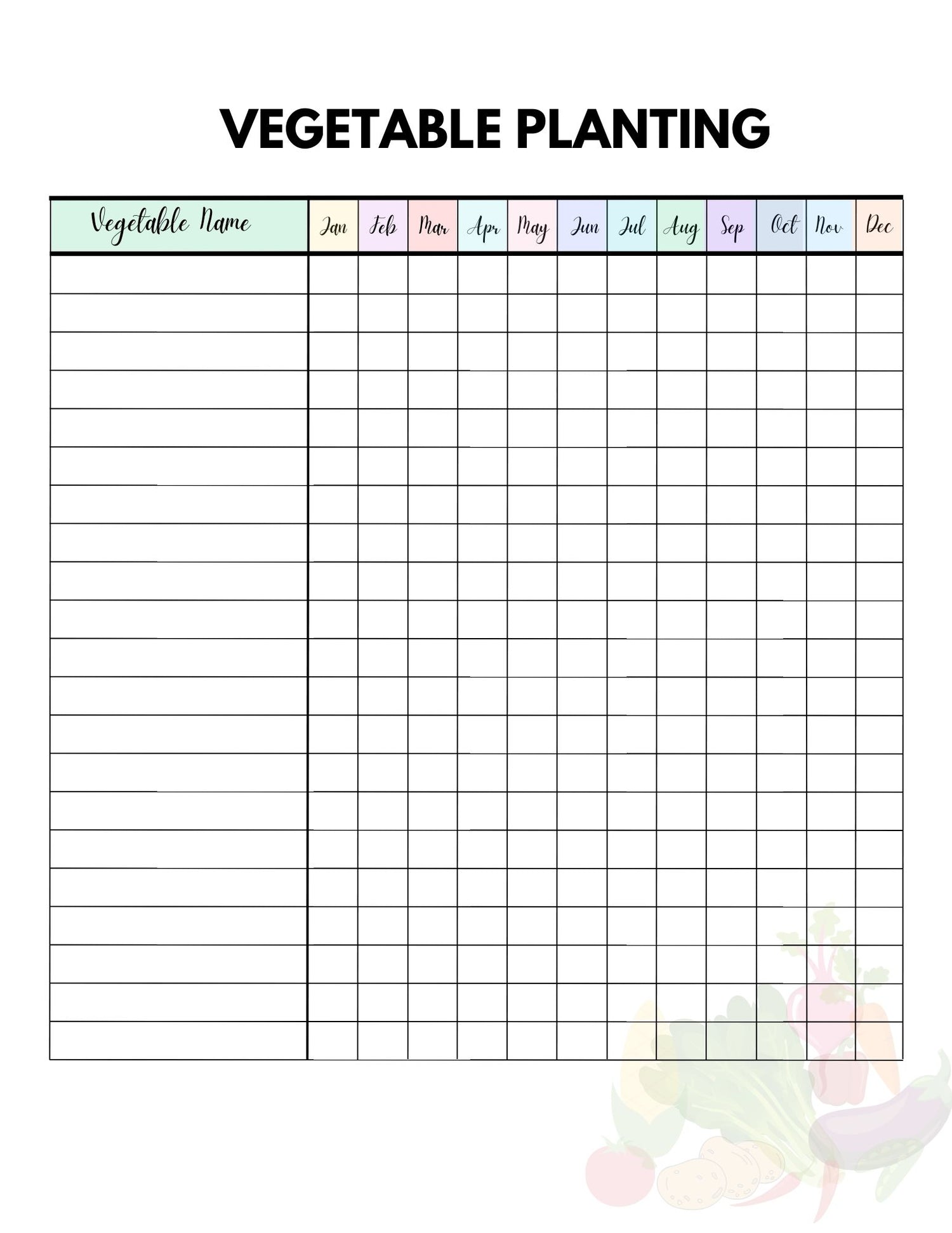 VEGETABLE PLANTING

| Vegetable Name | Jan | Feb | Mar | Apr | May | Jun | Jul | Aug | Sep | Oct | Nov | Dec |
|---|---|---|---|---|---|---|---|---|---|---|---|---|
| | | | | | | | | | | | | |
| | | | | | | | | | | | | |
| | | | | | | | | | | | | |
| | | | | | | | | | | | | |
| | | | | | | | | | | | | |
| | | | | | | | | | | | | |
| | | | | | | | | | | | | |
| | | | | | | | | | | | | |
| | | | | | | | | | | | | |
| | | | | | | | | | | | | |
| | | | | | | | | | | | | |
| | | | | | | | | | | | | |
| | | | | | | | | | | | | |
| | | | | | | | | | | | | |
| | | | | | | | | | | | | |
| | | | | | | | | | | | | |
| | | | | | | | | | | | | |
| | | | | | | | | | | | | |
| | | | | | | | | | | | | |
| | | | | | | | | | | | | |
| | | | | | | | | | | | | |